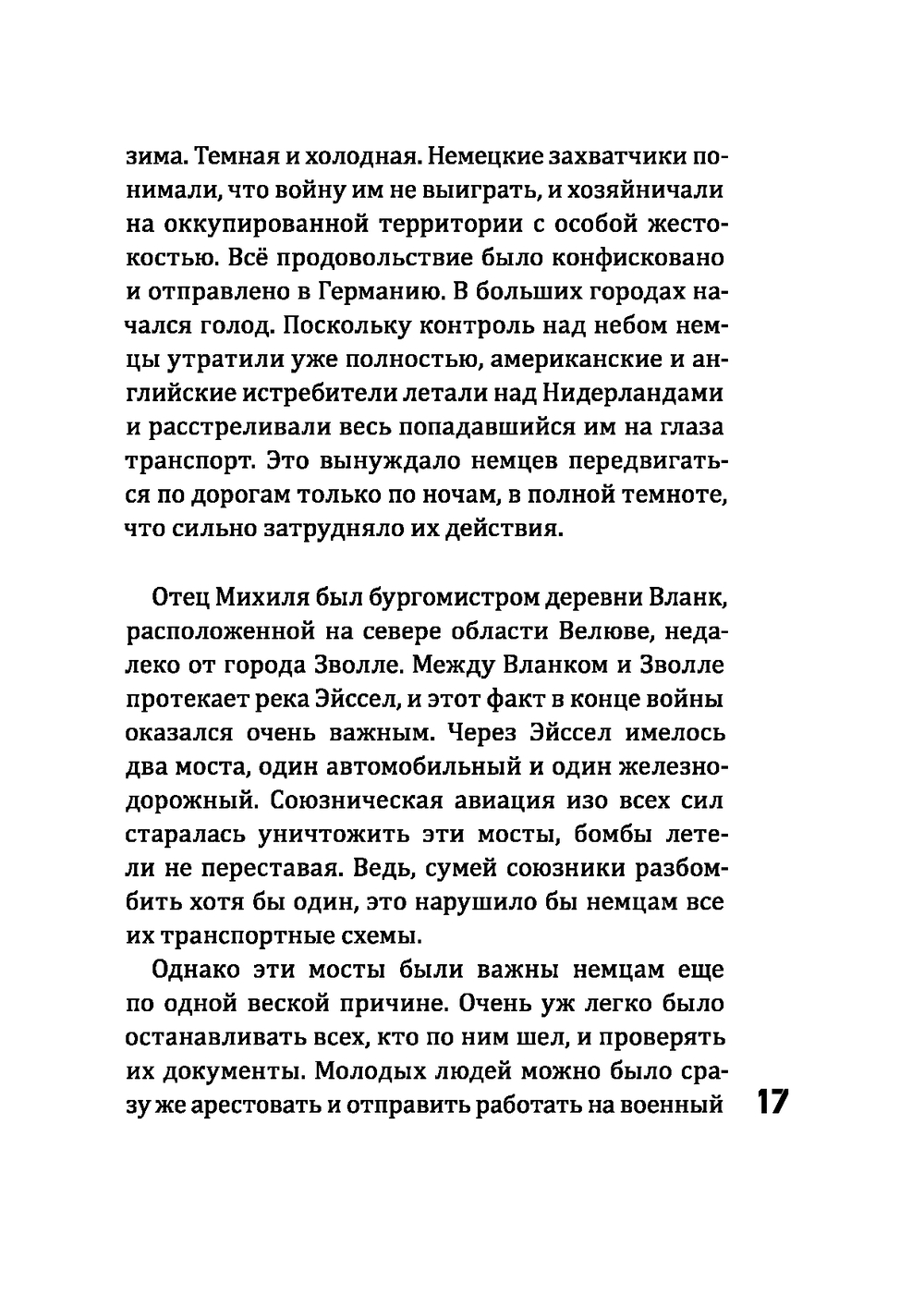 зима. Темная и холодная. Немецкие захватчики понимали, что войну им не выиграть, и хозяйничали на оккупированной территории с особой жестокостью. Всё продовольствие было конфисковано и отправлено в Германию. В больших городах начался голод. Поскольку контроль над небом немцы утратили уже полностью, американские и английские истребители летали над Нидерландами и расстреливали весь попадавшийся им на глаза транспорт. Это вынуждало немцев передвигаться по дорогам только по ночам, в полной темноте, что сильно затрудняло их действия.

Отец Михиля был бургомистром деревни Вланк, расположенной на севере области Велюве, недалеко от города Зволле. Между Вланком и Зволле протекает река Эйссел, и этот факт в конце войны оказался очень важным. Через Эйссел имелось два моста, один автомобильный и один железнодорожный. Союзническая авиация изо всех сил старалась уничтожить эти мосты, бомбы летели не переставая. Ведь, сумей союзники разбомбить хотя бы один, это нарушило бы немцам все их транспортные схемы.

Однако эти мосты были важны немцам еще по одной веской причине. Очень уж легко было останавливать всех, кто по ним шел, и проверять их документы. Молодых людей можно было сразу же арестовать и отправить работать на военный

17